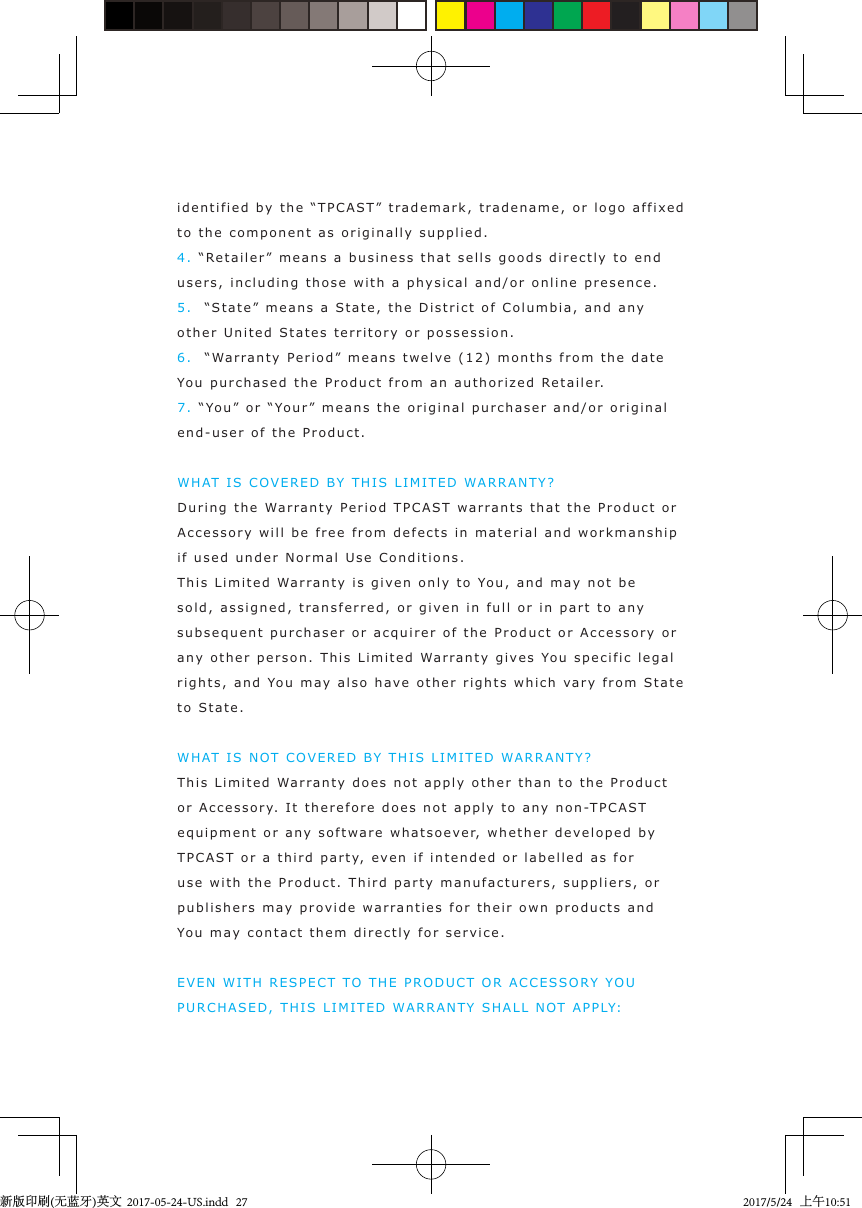 identified by the “TPCAST” trademark, tradename, or logo affixed to the component as originally supplied.
4. “Retailer” means a business that sells goods directly to end users, including those with a physical and/or online presence.
5. “State” means a State, the District of Columbia, and any other United States territory or possession.
6. “Warranty Period” means twelve (12) months from the date You purchased the Product from an authorized Retailer.
7. “You” or “Your” means the original purchaser and/or original end-user of the Product.

WHAT IS COVERED BY THIS LIMITED WARRANTY?
During the Warranty Period TPCAST warrants that the Product or Accessory will be free from defects in material and workmanship if used under Normal Use Conditions.
This Limited Warranty is given only to You, and may not be sold, assigned, transferred, or given in full or in part to any subsequent purchaser or acquirer of the Product or Accessory or any other person. This Limited Warranty gives You specific legal rights, and You may also have other rights which vary from State to State.

WHAT IS NOT COVERED BY THIS LIMITED WARRANTY?
This Limited Warranty does not apply other than to the Product or Accessory. It therefore does not apply to any non-TPCAST equipment or any software whatsoever, whether developed by TPCAST or a third party, even if intended or labelled as for use with the Product. Third party manufacturers, suppliers, or publishers may provide warranties for their own products and You may contact them directly for service.

EVEN WITH RESPECT TO THE PRODUCT OR ACCESSORY YOU PURCHASED, THIS LIMITED WARRANTY SHALL NOT APPLY:

新版印刷(无蓝牙)英文 2017-05-24-US.indd 27 2017/5/24 上午10:51